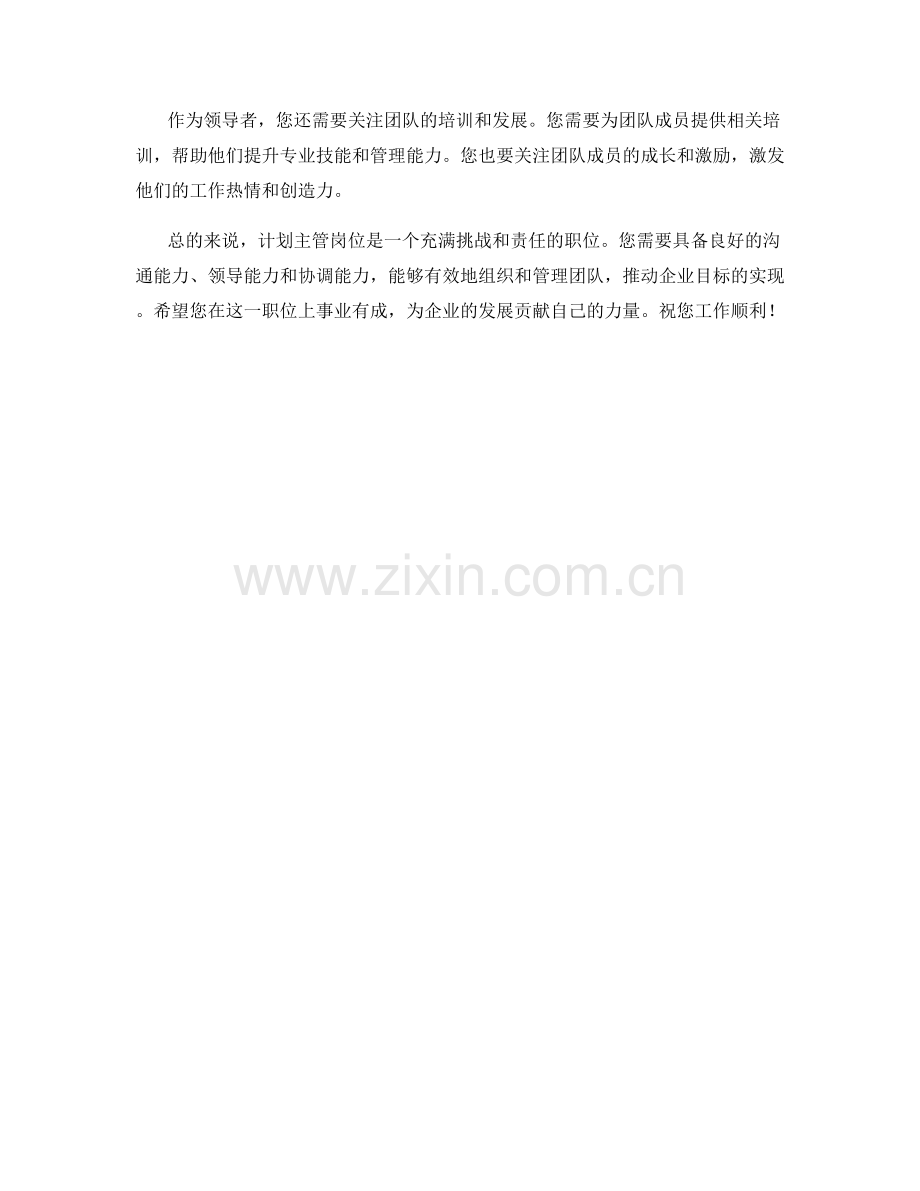 作为领导者，您还需要关注团队的培训和发展。您需要为团队成员提供相关培训，帮助他们提升专业技能和管理能力。您也要关注团队成员的成长和激励，激发他们的工作热情和创造力。

总的来说，计划主管岗位是一个充满挑战和责任的职位。您需要具备良好的沟通能力、领导能力和协调能力，能够有效地组织和管理团队，推动企业目标的实现。希望您在这一职位上事业有成，为企业的发展贡献自己的力量。祝您工作顺利！

www.zixin.com.cn